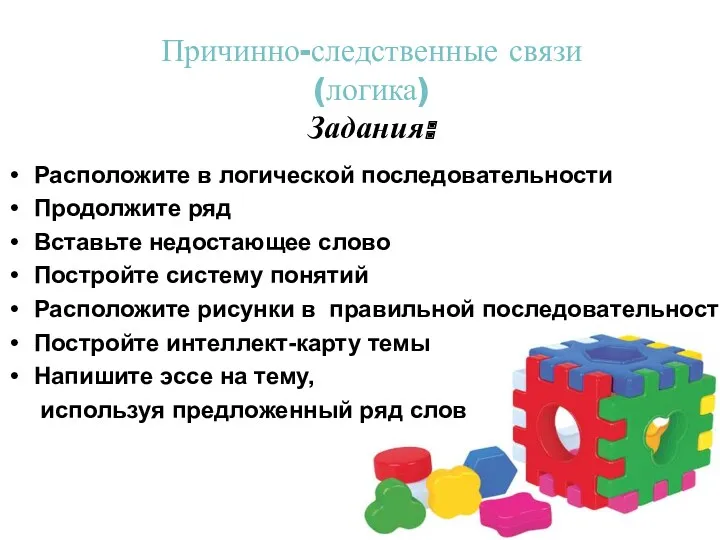 Причинно-следственные связи
(логика)
Задания:

• Расположите в логической последовательности
• Продолжите ряд
• Вставьте недостающее слово
• Постройте систему понятий
• Расположите рисунки в правильной последовательност
• Постройте интеллект-карту темы
• Напишите эссе на тему, используя предложенный ряд слов